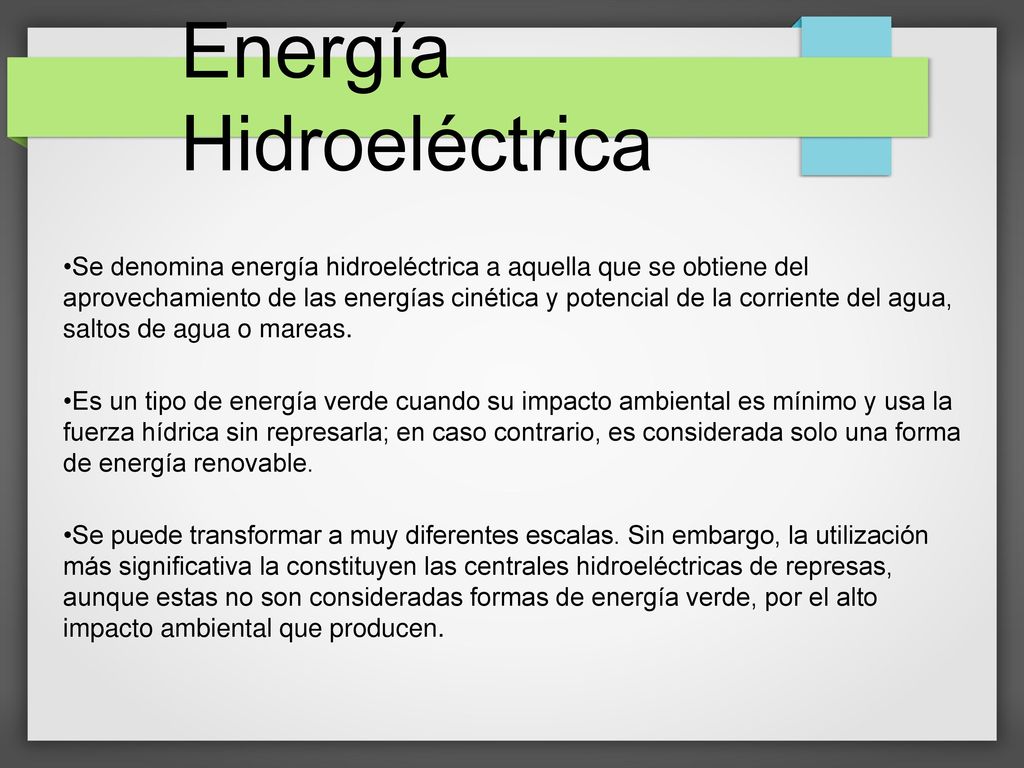 Energía Hidroeléctrica

•Se denomina energía hidroeléctrica a aquella que se obtiene del aprovechamiento de las energías cinética y potencial de la corriente del agua, saltos de agua o mareas.

•Es un tipo de energía verde cuando su impacto ambiental es mínimo y usa la fuerza hídrica sin represarla; en caso contrario, es considerada solo una forma de energía renovable.

•Se puede transformar a muy diferentes escalas. Sin embargo, la utilización más significativa la constituyen las centrales hidroeléctricas de represas, aunque estas no son consideradas formas de energía verde, por el alto impacto ambiental que producen.